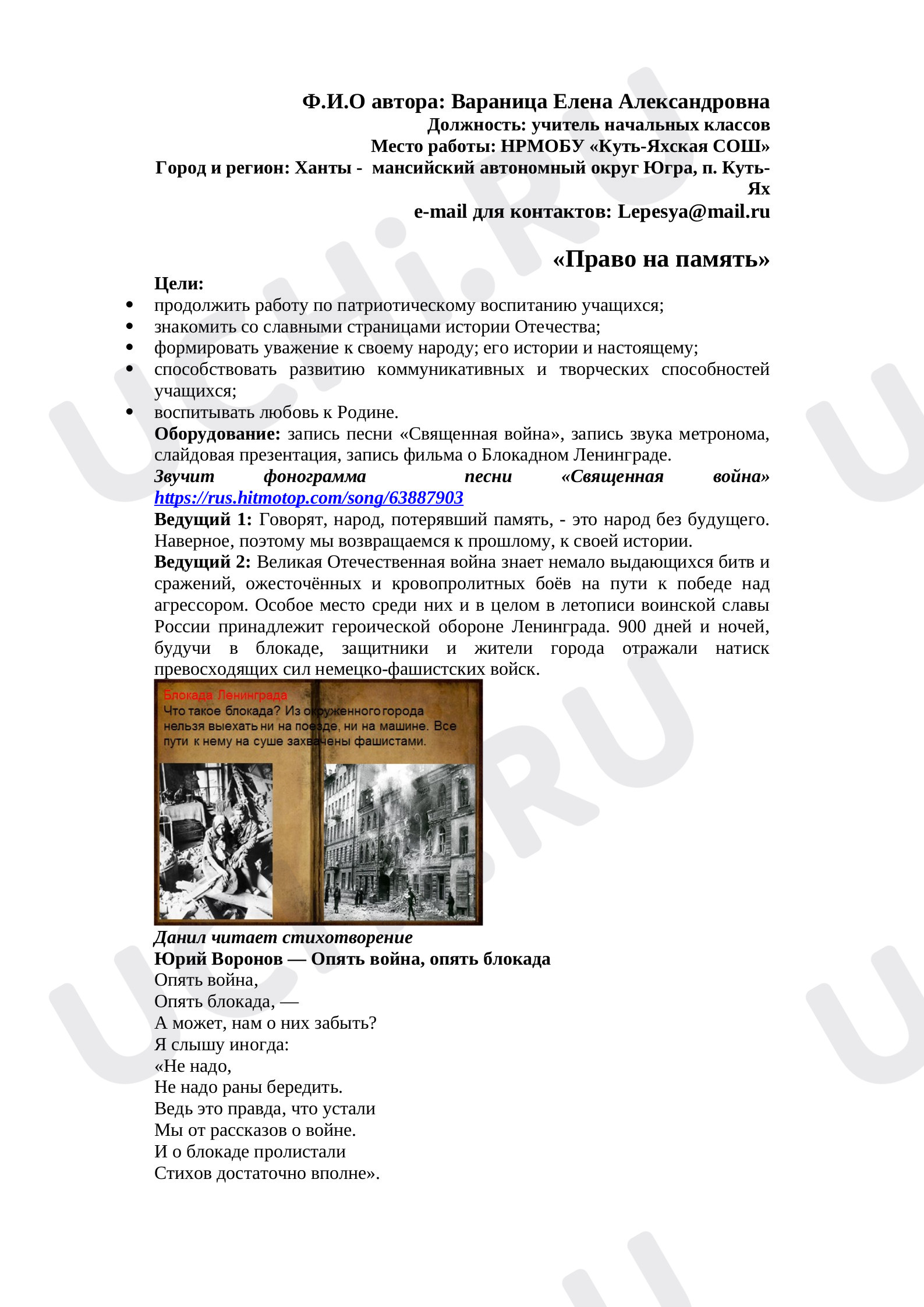 Ф.И.О автора: Вараница Елена Александровна
Должность: учитель начальных классов
Место работы: НРМОБУ «Куть-Яхская СОШ»
Город и регион: Ханты - мансийский автономный округ Югра, п. Куть-Ях
e-mail для контактов: Lepesya@mail.ru

«Право на память»

Цели:
• продолжить работу по патриотическому воспитанию учащихся;
• знакомить со славными страницами истории Отечества;
• формировать уважение к своему народу; его истории и настоящему;
• способствовать развитию коммуникативных и творческих способностей учащихся;
• воспитывать любовь к Родине.

Оборудование: запись песни «Священная война», запись звука метронома, слайдовая презентация, запись фильма о Блокадном Ленинграде.

Звучит фонограмма песни «Священная война» https://rus.hitmotop.com/song/63887903

Ведущий 1: Говорят, народ, потерявший память, - это народ без будущего. Наверное, поэтому мы возвращаемся к прошлому, к своей истории.

Ведущий 2: Великая Отечественная война знает немало выдающихся битв и сражений, ожесточённых и кровопролитных боёв на пути к победе над агрессором. Особое место среди них и в целом в летописи воинской славы России принадлежит героической обороне Ленинграда. 900 дней и ночей, будучи в блокаде, защитники и жители города отражали натиск превосходящих сил немецко-фашистских войск.

Блокада Ленинграда
Что такое блокада? Из окруженного города нельзя выехать ни на поезде, ни на машине. Все пути к нему на суше захвачены фашистами.

Данил читает стихотворение

Юрий Воронов — Опять война, опять блокада
Опять война,
Опять блокада, —
А может, нам о них забыть?
Я слышу иногда:
«Не надо,
Не надо раны бередить.
Ведь это правда, что устали
Мы от рассказов о войне.
И о блокаде пролистали
Стихов достаточно вполне».

UCHi.RU